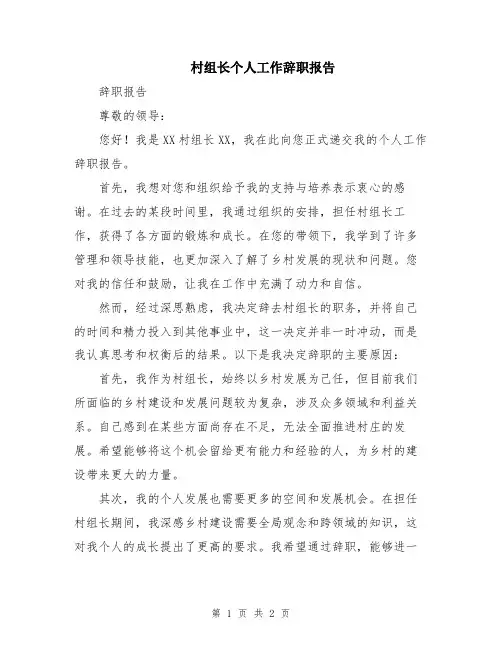 村组长个人工作辞职报告

辞职报告

尊敬的领导：

您好！我是XX村组长XX，我在此向您正式递交我的个人工作辞职报告。

首先，我想对您和组织给予我的支持与培养表示衷心的感谢。在过去的某段时间里，我通过组织的安排，担任村组长工作，获得了各方面的锻炼和成长。在您的带领下，我学到了许多管理和领导技能，也更加深入了解了乡村发展的现状和问题。您对我的信任和鼓励，让我在工作中充满了动力和自信。

然而，经过深思熟虑，我决定辞去村组长的职务，并将自己的时间和精力投入到其他事业中，这一决定并非一时冲动，而是我认真思考和权衡后的结果。以下是我决定辞职的主要原因：

首先，我作为村组长，始终以乡村发展为己任，但目前我们所面临的乡村建设和发展问题较为复杂，涉及众多领域和利益关系。自己感到在某些方面尚存在不足，无法全面推进村庄的发展。希望能够将这个机会留给更有能力和经验的人，为乡村的建设带来更大的力量。

其次，我的个人发展也需要更多的空间和发展机会。在担任村组长期间，我深感乡村建设需要全局观念和跨领域的知识，这对我个人的成长提出了更高的要求。我希望通过辞职，能够进一

第 1 页 共 2 页